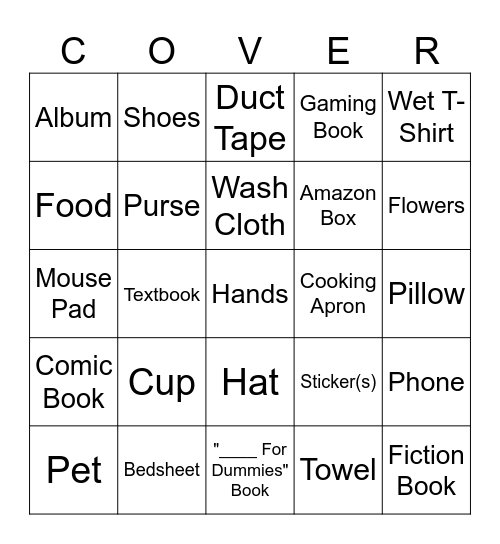 | C | O | V | E | R |
|---|---|---|---|---|
| Album | Shoes | Duct Tape | Gaming Book | Wet T-Shirt |
| Food | Purse | Wash Cloth | Amazon Box | Flowers |
| Mouse Pad | Textbook | Hands | Cooking Apron | Pillow |
| Comic Book | Cup | Hat | Sticker(s) | Phone |
| Pet | Bedsheet | "____ For Dummies" Book | Towel | Fiction Book |